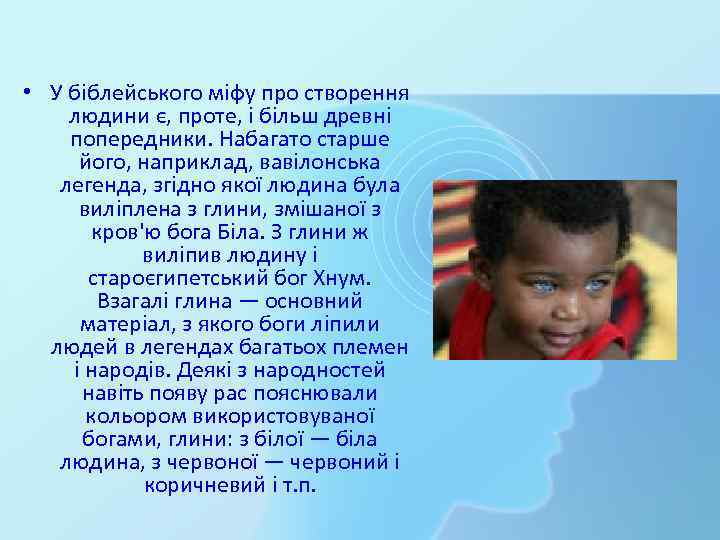 • У біблейського міфу про створення людини є, проте, і більш древні попередники. Набагато старше його, наприклад, вавілонська легенда, згідно якої людина була виліплена з глини, змішаної з кров'ю бога Біла. З глини ж виліпив людину і староєгипетський бог Хнум. Взагалі глина — основний матеріал, з якого боги ліпили людей в легендах багатьох племен і народів. Деякі з народностей навіть появу рас пояснювали кольором використовуваної богами, глини: з білої — біла людина, з червоної — червоний і коричневий і т.п.